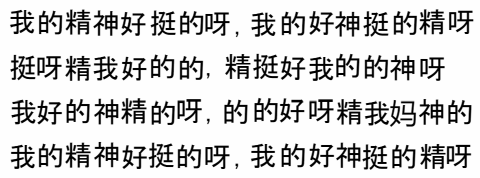 我的精神好挺的呀，我的好神挺的精呀
挺呀精我好的的，精挺好我的的神呀
我好的神精的呀，的的好呀精我妈神的
我的精神好挺的呀，我的好神挺的精呀